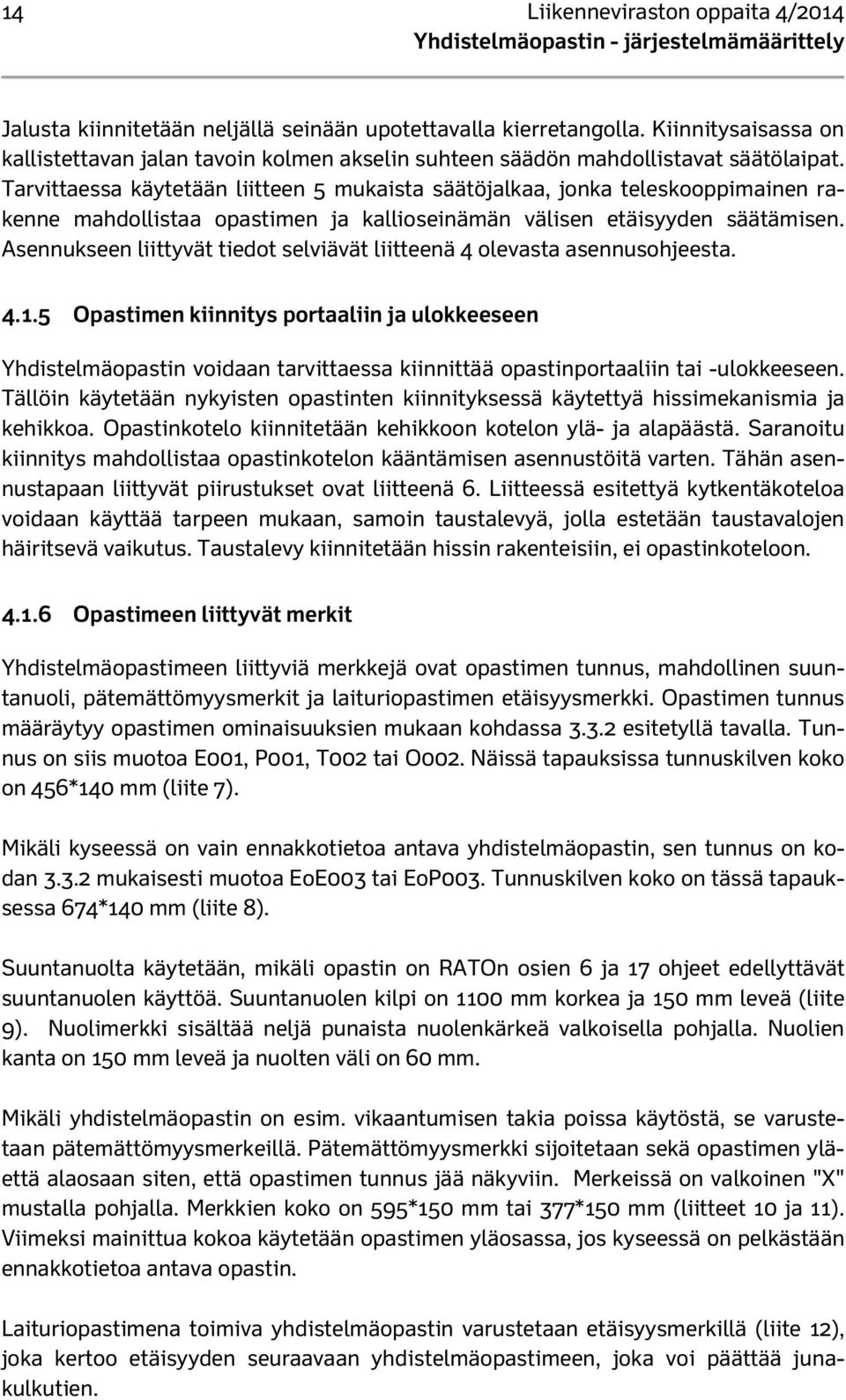 14

Liikenneviraston oppaita 4/2014
Yhdistelmäopastin - järjestelmämäärittely

Jalusta kiinnitetään neljällä seinään upotettavalla kierretangolla. Kiinnitysaisassa on kallistettavan jalan tavoin kolmen akselin suhteen säädön mahdollistavat säätölaipat. Tarvittaessa käytetään liitteen 5 mukaista säätöjalkaa, jonka teleskooppimainen rakenne mahdollistaa opastimen ja kallioseinämän välisen etäisyyden säätämisen. Asennukseen liittyvät tiedot selviävät liitteenä 4 olevasta asennusohjeesta.

4.1.5 Opastimen kiinnitys portaaliin ja ulokkeeseen

Yhdistelmäopastin voidaan tarvittaessa kiinnittää opastinportaaliin tai -ulokkeeseen. Tällöin käytetään nykyisten opastinten kiinnityksessä käytettyä hissimekanismia ja kehikkoa. Opastinkotelo kiinnitetään kehikkoon kotelon ylä- ja alapäästä. Saranoitu kiinnitys mahdollistaa opastinkotelon kääntämisen asennustöitä varten. Tähän asennustapaan liittyvät piirustukset ovat liitteenä 6. Liitteessä esitettyä kytkentäkoteloa voidaan käyttää tarpeen mukaan, samoin taustalevyä, jolla estetään taustavalojen häiritsevä vaikutus. Taustalevy kiinnitetään hissin rakenteisiin, ei opastinkoteloon.

4.1.6 Opastimeen liittyvät merkit

Yhdistelmäopastimeen liittyviä merkkejä ovat opastimen tunnus, mahdollinen suuntanuoli, pätemättömyysmerkit ja laituriopastimen etäisyysmerkki. Opastimen tunnus määräytyy opastimen ominaisuuksien mukaan kohdassa 3.3.2 esitetyllä tavalla. Tunnus on siis muotoa E001, P001, T002 tai O002. Näissä tapauksissa tunnuskilven koko on 456*140 mm (liite 7).

Mikäli kyseessä on vain ennakkotietoa antava yhdistelmäopastin, sen tunnus on kodan 3.3.2 mukaisesti muotoa EoE003 tai EoP003. Tunnuskilven koko on tässä tapauksessa 674*140 mm (liite 8).

Suuntanuolta käytetään, mikäli opastin on RATOn osien 6 ja 17 ohjeet edellyttävät suuntanuolen käyttöä. Suuntanuolen kilpi on 1100 mm korkea ja 150 mm leveä (liite 9). Nuolimerkki sisältää neljä punaista nuolenkärkeä valkoisella pohjalla. Nuolien kanta on 150 mm leveä ja nuolten väli on 60 mm.

Mikäli yhdistelmäopastin on esim. vikaantumisen takia poissa käytöstä, se varustetaan pätemättömyysmerkeillä. Pätemättömyysmerkki sijoitetaan sekä opastimen yläettä alaosaan siten, että opastimen tunnus jää näkyviin. Merkeissä on valkoinen "X" mustalla pohjalla. Merkkien koko on 595*150 mm tai 377*150 mm (liitteet 10 ja 11). Viimeksi mainittua kokoa käytetään opastimen yläosassa, jos kyseessä on pelkästään ennakkotietoa antava opastin.

Laituriopastimena toimiva yhdistelmäopastin varustetaan etäisyysmerkillä (liite 12), joka kertoo etäisyyden seuraavaan yhdistelmäopastimeen, joka voi päättää junakulkutien.